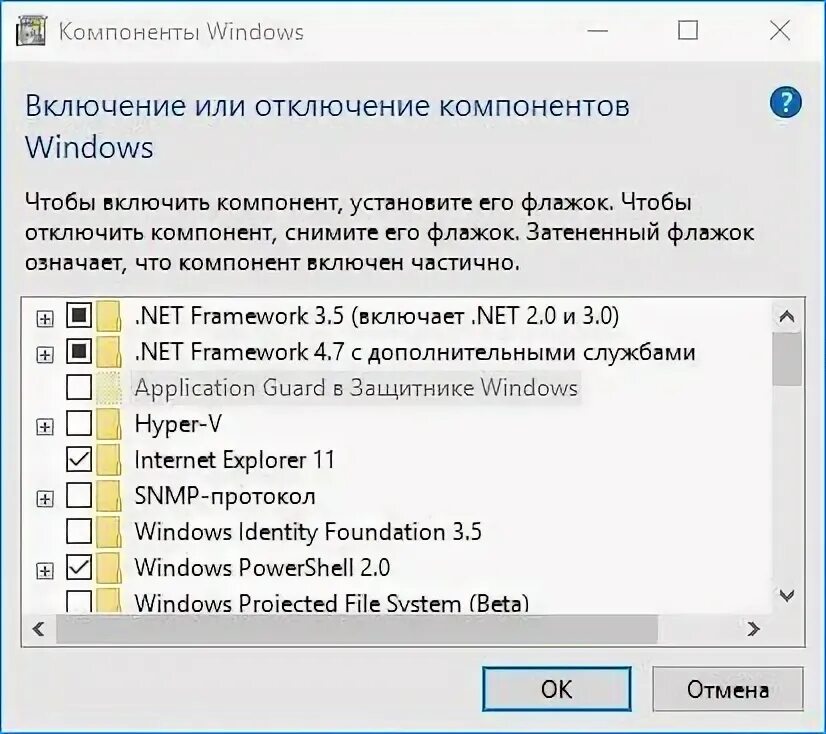 Компоненты Windows

Включение или отключение компонентов Windows

Чтобы включить компонент, установите его флажок. Чтобы отключить компонент, снимите его флажок. Затененный флажок означает, что компонент включен частично.

.NET Framework 3.5 (включает .NET 2.0 и 3.0)
.NET Framework 4.7 с дополнительными службами
Application Guard в Защитнике Windows
Hyper-V
Internet Explorer 11
SNMP-протокол
Windows Identity Foundation 3.5
Windows PowerShell 2.0
Windows Projected File System (Beta)

OK
Отмена